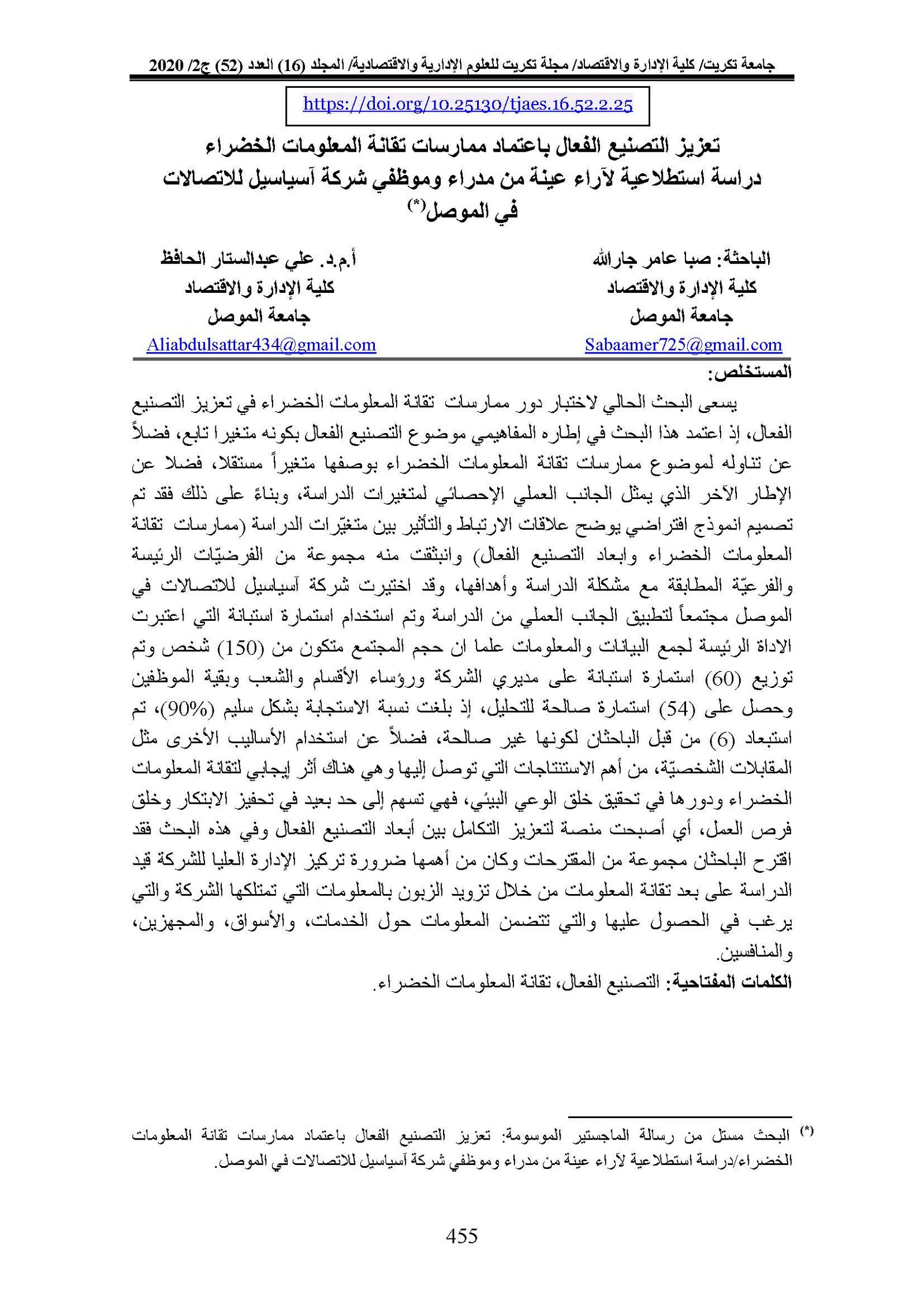 جامعة تكريت/ كلية الإدارة والاقتصاد/ مجلة تكريت للعلوم الإدارية والاقتصادية/ المجلد (16) العدد (52) ج2/ 2020

https://doi.org/10.25130/tjaes.16.52.2.25

تعزيز التصنيع الفعال باعتماد ممارسات تقانة المعلومات الخضراء
دراسة استطلاعية لآراء عينة من مدراء وموظفي شركة آسياسيل للاتصالات في الموصل(*)

الباحثة: صبا عامر جارالله
كلية الإدارة والاقتصاد
جامعة الموصل
Sabaamer725@gmail.com

أ.م.د. علي عبدالستار الحافظ
كلية الإدارة والاقتصاد
جامعة الموصل
Aliabdulsattar434@gmail.com

المستخلص:

يسعى البحث الحالي لاختبار دور ممارسات تقانة المعلومات الخضراء في تعزيز التصنيع الفعال، إذ اعتمد هذا البحث في إطاره المفاهيمي موضوع التصنيع الفعال بكونه متغيرا تابع، فضلاً عن تناوله لموضوع ممارسات تقانة المعلومات الخضراء بوصفها متغيراً مستقلا، فضلا عن الإطار الآخر الذي يمثل الجانب العملي الإحصائي لمتغيرات الدراسة، وبناءً على ذلك فقد تم تصميم انموذج افتراضي يوضح علاقات الارتباط والتأثير بين متغيّرات الدراسة (ممارسات تقانة المعلومات الخضراء وابعاد التصنيع الفعال) وانبثقت منه مجموعة من الفرضيّات الرئيسة والفرعيّة المطابقة مع مشكلة الدراسة وأهدافها، وقد اختيرت شركة آسياسيل للاتصالات في الموصل مجتمعاً لتطبيق الجانب العملي من الدراسة وتم استخدام استمارة استبانة التي اعتبرت الاداة الرئيسة لجمع البيانات والمعلومات علما ان حجم المجتمع متكون من (150) شخص وتم توزيع (60) استمارة استبانة على مديري الشركة ورؤساء الأقسام والشعب وبقية الموظفين وحصل على (54) استمارة صالحة للتحليل، إذ بلغت نسبة الاستجابة بشكل سليم (90%)، تم استبعاد (6) من قبل الباحثان لكونها غير صالحة، فضلاً عن استخدام الأساليب الأخرى مثل المقابلات الشخصيّة، من أهم الاستنتاجات التي توصل إليها وهي هناك أثر إيجابي لتقانة المعلومات الخضراء ودورها في تحقيق خلق الوعي البيئي، فهي تسهم إلى حد بعيد في تحفيز الابتكار وخلق فرص العمل، أي أصبحت منصة لتعزيز التكامل بين أبعاد التصنيع الفعال وفي هذه البحث فقد اقترح الباحثان مجموعة من المقترحات وكان من أهمها ضرورة تركيز الإدارة العليا للشركة قيد الدراسة على بعد تقانة المعلومات من خلال تزويد الزبون بالمعلومات التي تمتلكها الشركة والتي يرغب في الحصول عليها والتي تتضمن المعلومات حول الخدمات، والأسواق، والمجهزين، والمنافسين.

الكلمات المفتاحية: التصنيع الفعال، تقانة المعلومات الخضراء.

(*) البحث مستل من رسالة الماجستير الموسومة: تعزيز التصنيع الفعال باعتماد ممارسات تقانة المعلومات الخضراء/دراسة استطلاعية لآراء عينة من مدراء وموظفي شركة آسياسيل للاتصالات في الموصل.

455